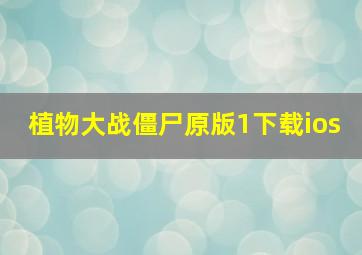 植物大战僵尸原版1下载ios